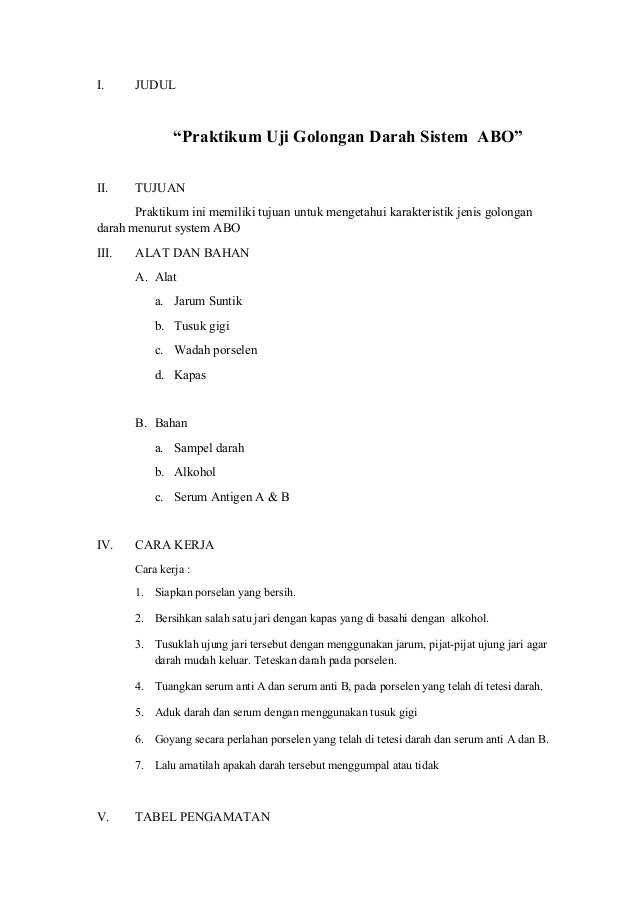 I. JUDUL

“Praktikum Uji Golongan Darah Sistem ABO”

II. TUJUAN

Praktikum ini memiliki tujuan untuk mengetahui karakteristik jenis golongan darah menurut system ABO

III. ALAT DAN BAHAN

A. Alat

a. Jarum Suntik

b. Tusuk gigi

c. Wadah porselen

d. Kapas

B. Bahan

a. Sampel darah

b. Alkohol

c. Serum Antigen A & B

IV. CARA KERJA

Cara kerja :

1. Siapkan porselan yang bersih.

2. Bersihkan salah satu jari dengan kapas yang di basahi dengan alkohol.

3. Tusuklah ujung jari tersebut dengan menggunakan jarum, pijat-pijat ujung jari agar darah mudah keluar. Teteskan darah pada porselen.

4. Tuangkan serum anti A dan serum anti B, pada porselen yang telah di tetesi darah.

5. Aduk darah dan serum dengan menggunakan tusuk gigi

6. Goyang secara perlahan porselen yang telah di tetesi darah dan serum anti A dan B.

7. Lalu amatilah apakah darah tersebut menggumpal atau tidak

V. TABEL PENGAMATAN